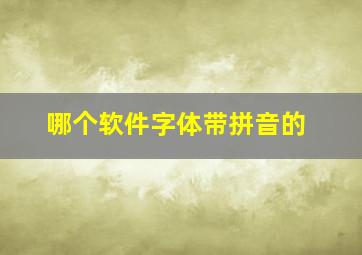 哪个软件字体带拼音的